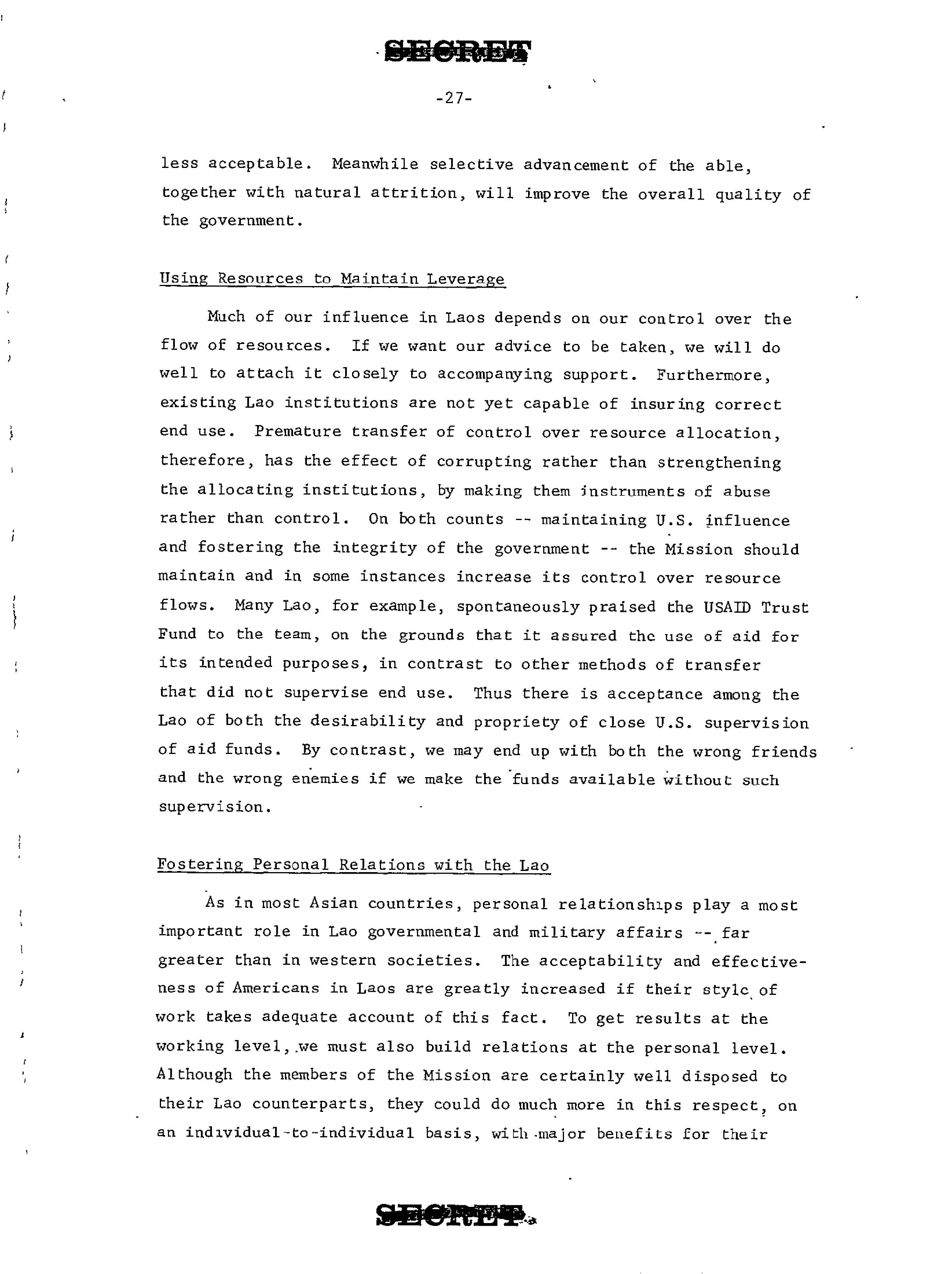 SECRET

-27-

less acceptable. Meanwhile selective advancement of the able, together with natural attrition, will improve the overall quality of the government.

Using Resources to Maintain Leverage

Much of our influence in Laos depends on our control over the flow of resources. If we want our advice to be taken, we will do well to attach it closely to accompanying support. Furthermore, existing Lao institutions are not yet capable of insuring correct end use. Premature transfer of control over resource allocation, therefore, has the effect of corrupting rather than strengthening the allocating institutions, by making them instruments of abuse rather than control. On both counts -- maintaining U.S. influence and fostering the integrity of the government -- the Mission should maintain and in some instances increase its control over resource flows. Many Lao, for example, spontaneously praised the USAID Trust Fund to the team, on the grounds that it assured the use of aid for its intended purposes, in contrast to other methods of transfer that did not supervise end use. Thus there is acceptance among the Lao of both the desirability and propriety of close U.S. supervision of aid funds. By contrast, we may end up with both the wrong friends and the wrong enemies if we make the funds available without such supervision.

Fostering Personal Relations with the Lao

As in most Asian countries, personal relationships play a most important role in Lao governmental and military affairs -- far greater than in western societies. The acceptability and effectiveness of Americans in Laos are greatly increased if their style of work takes adequate account of this fact. To get results at the working level, we must also build relations at the personal level. Although the members of the Mission are certainly well disposed to their Lao counterparts, they could do much more in this respect, on an individual-to-individual basis, with major benefits for their

SECRET